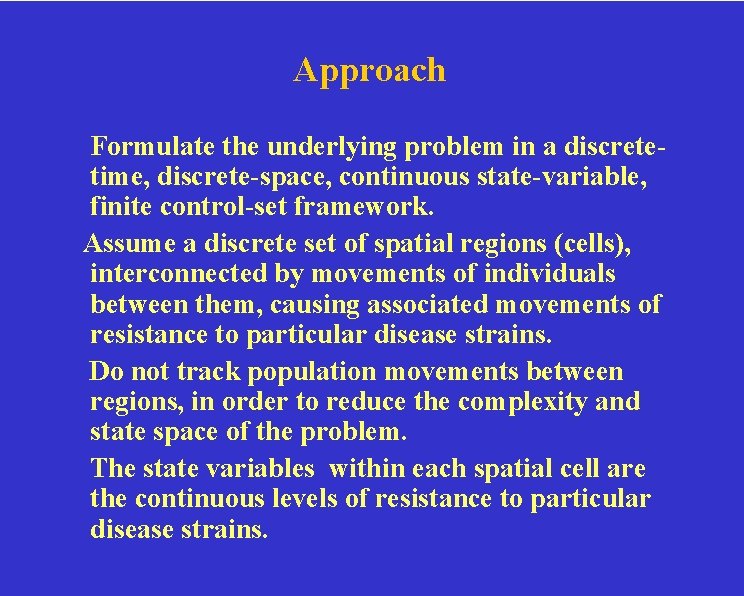 Approach

Formulate the underlying problem in a discrete-time, discrete-space, continuous state-variable, finite control-set framework.

Assume a discrete set of spatial regions (cells), interconnected by movements of individuals between them, causing associated movements of resistance to particular disease strains.

Do not track population movements between regions, in order to reduce the complexity and state space of the problem.

The state variables within each spatial cell are the continuous levels of resistance to particular disease strains.